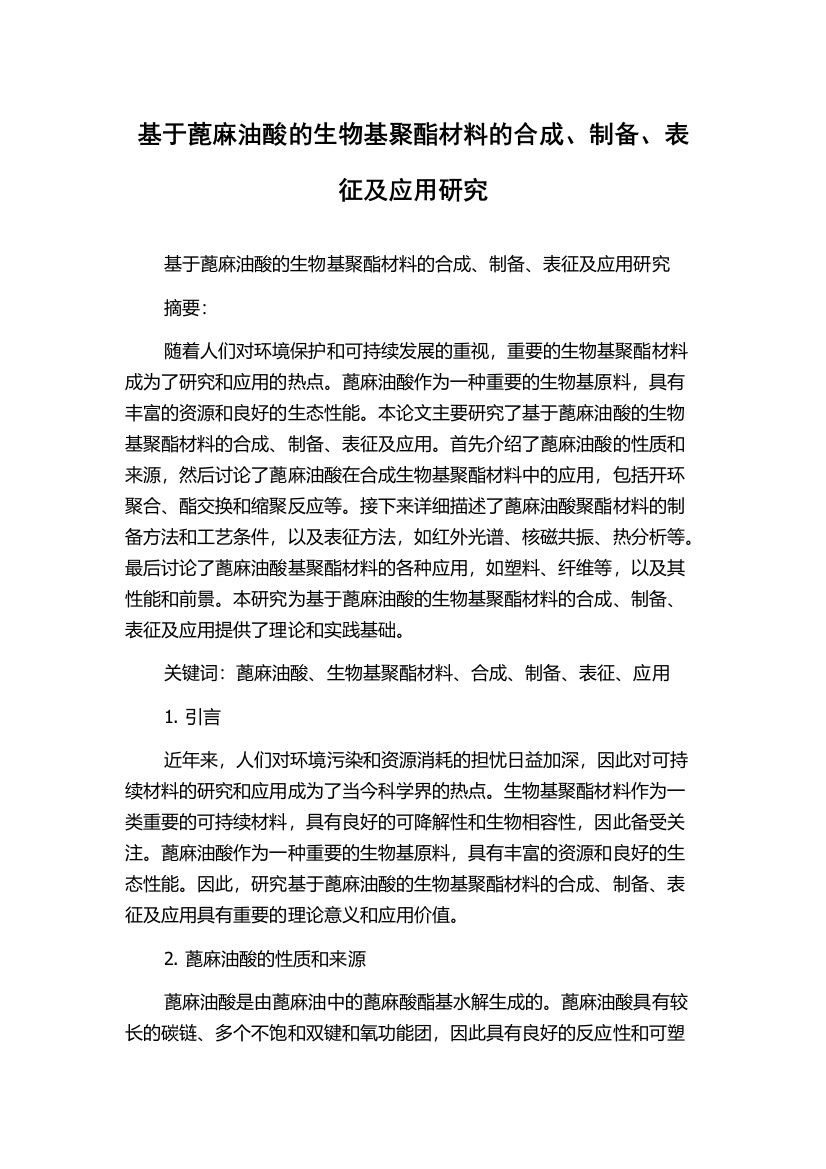 基于蓖麻油酸的生物基聚酯材料的合成、制备、表征及应用研究

基于蓖麻油酸的生物基聚酯材料的合成、制备、表征及应用研究

摘要:

随着人们对环境保护和可持续发展的重视，重要的生物基聚酯材料成为了研究和应用的热点。蓖麻油酸作为一种重要的生物基原料，具有丰富的资源和良好的生态性能。本论文主要研究了基于蓖麻油酸的生物基聚酯材料的合成、制备、表征及应用。首先介绍了蓖麻油酸的性质和来源，然后讨论了蓖麻油酸在合成生物基聚酯材料中的应用，包括开环聚合、酯交换和缩聚反应等。接下来详细描述了蓖麻油酸聚酯材料的制备方法和工艺条件，以及表征方法，如红外光谱、核磁共振、热分析等。最后讨论了蓖麻油酸基聚酯材料的各种应用，如塑料、纤维等，以及其性能和前景。本研究为基于蓖麻油酸的生物基聚酯材料的合成、制备、表征及应用提供了理论和实践基础。

关键词：蓖麻油酸、生物基聚酯材料、合成、制备、表征、应用

1. 引言

近年来，人们对环境污染和资源消耗的担忧日益加深，因此对可持续材料的研究和应用成为了当今科学界的热点。生物基聚酯材料作为一类重要的可持续材料，具有良好的可降解性和生物相容性，因此备受关注。蓖麻油酸作为一种重要的生物基原料，具有丰富的资源和良好的生态性能。因此，研究基于蓖麻油酸的生物基聚酯材料的合成、制备、表征及应用具有重要的理论意义和应用价值。

2. 蓖麻油酸的性质和来源

蓖麻油酸是由蓖麻油中的蓖麻酸酯基水解生成的。蓖麻油酸具有较长的碳链、多个不饱和双键和氧功能团，因此具有良好的反应性和可塑